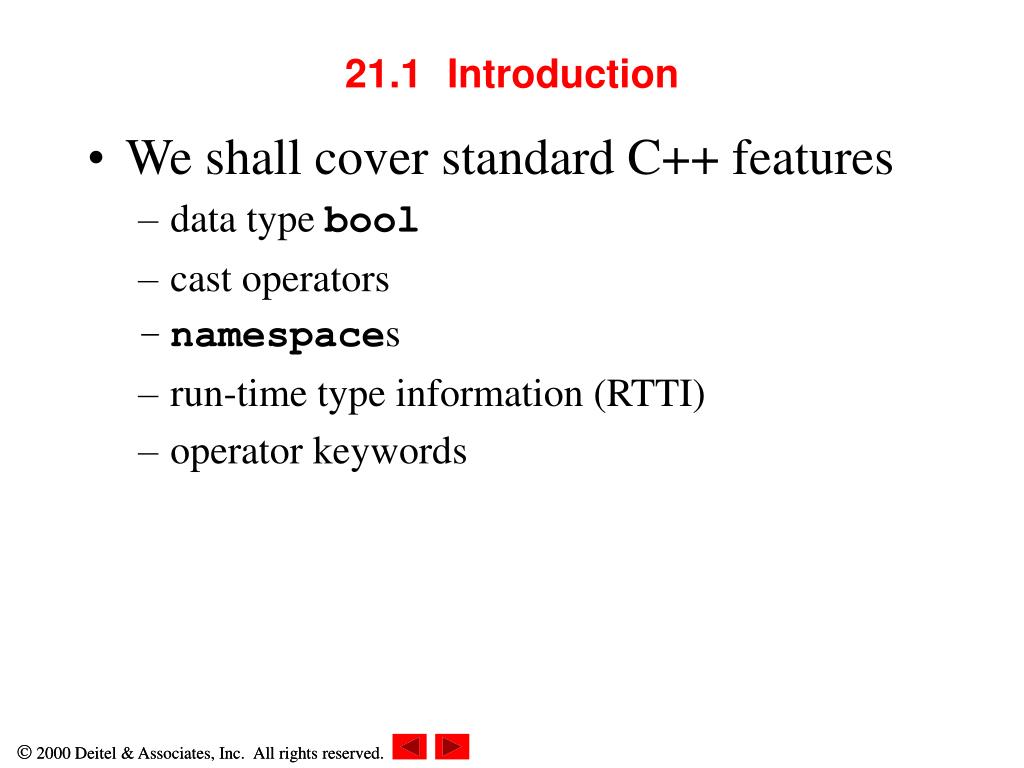 21.1 Introduction

• We shall cover standard C++ features
– data type bool
– cast operators
– namespaces
– run-time type information (RTTI)
– operator keywords

© 2000 Deitel & Associates, Inc. All rights reserved.